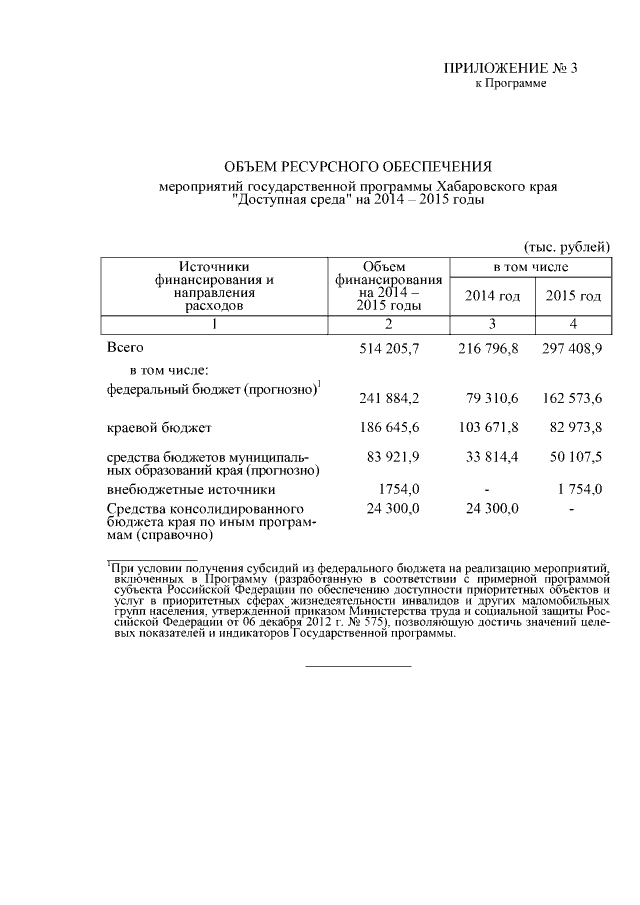 ПРИЛОЖЕНИЕ № 3
к Программе

ОБЪЕМ РЕСУРСНОГО ОБЕСПЕЧЕНИЯ

мероприятий государственной программы Хабаровского края "Доступная среда" на 2014 – 2015 годы

(тыс. рублей)

| Источники финансирования и направления расходов | Объем финансирования на 2014 – 2015 годы | в том числе 2014 год | в том числе 2015 год |
|---|---|---|---|
| 1 | 2 | 3 | 4 |
| Всего | 514 205,7 | 216 796,8 | 297 408,9 |
| в том числе: | | | |
| федеральный бюджет (прогнозно)$^1$ | 241 884,2 | 79 310,6 | 162 573,6 |
| краевой бюджет | 186 645,6 | 103 671,8 | 82 973,8 |
| средства бюджетов муниципальных образований края (прогнозно) | 83 921,9 | 33 814,4 | 50 107,5 |
| внебюджетные источники | 1754,0 | - | 1 754,0 |
| Средства консолидированного бюджета края по иным программам (справочно) | 24 300,0 | 24 300,0 | - |

$^1$При условии получения субсидий из федерального бюджета на реализацию мероприятий, включенных в Программу (разработанную в соответствии с примерной программой субъекта Российской Федерации по обеспечению доступности приоритетных объектов и услуг в приоритетных сферах жизнедеятельности инвалидов и других маломобильных групп населения, утвержденной приказом Министерства труда и социальной защиты Российской Федерации от 06 декабря 2012 г. № 575), позволяющую достичь значений целевых показателей и индикаторов Государственной программы.